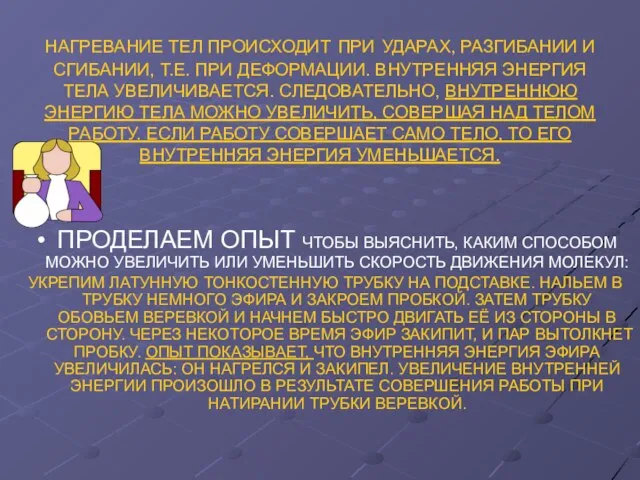 НАГРЕВАНИЕ ТЕЛ ПРОИСХОДИТ ПРИ УДАРАХ, РАЗГИБАНИИ И СГИБАНИИ, Т.Е. ПРИ ДЕФОРМАЦИИ. ВНУТРЕННЯЯ ЭНЕРГИЯ ТЕЛА УВЕЛИЧИВАЕТСЯ. СЛЕДОВАТЕЛЬНО, ВНУТРЕННЮЮ ЭНЕРГИЮ ТЕЛА МОЖНО УВЕЛИЧИТЬ, СОВЕРШАЯ НАД ТЕЛОМ РАБОТУ. ЕСЛИ РАБОТУ СОВЕРШАЕТ САМО ТЕЛО, ТО ЕГО ВНУТРЕННЯЯ ЭНЕРГИЯ УМЕНЬШАЕТСЯ.

• ПРОДЕЛАЕМ ОПЫТ ЧТОБЫ ВЫЯСНИТЬ, КАКИМ СПОСОБОМ МОЖНО УВЕЛИЧИТЬ ИЛИ УМЕНЬШИТЬ СКОРОСТЬ ДВИЖЕНИЯ МОЛЕКУЛ: УКРЕПИМ ЛАТУННУЮ ТОНКОСТЕННУЮ ТРУБКУ НА ПОДСТАВКЕ. НАЛЬЕМ В ТРУБКУ НЕМНОГО ЭФИРА И ЗАКРОЕМ ПРОБКОЙ. ЗАТЕМ ТРУБКУ ОБОВЬЕМ ВЕРЕВКОЙ И НАЧНЕМ БЫСТРО ДВИГАТЬ ЕЁ ИЗ СТОРОНЫ В СТОРОНУ. ЧЕРЕЗ НЕКОТОРОЕ ВРЕМЯ ЭФИР ЗАКИПИТ, И ПАР ВЫТОЛКНЕТ ПРОБКУ. ОПЫТ ПОКАЗЫВАЕТ, ЧТО ВНУТРЕННЯЯ ЭНЕРГИЯ ЭФИРА УВЕЛИЧИЛАСЬ: ОН НАГРЕЛСЯ И ЗАКИПЕЛ. УВЕЛИЧЕНИЕ ВНУТРЕННЕЙ ЭНЕРГИИ ПРОИЗОШЛО В РЕЗУЛЬТАТЕ СОВЕРШЕНИЯ РАБОТЫ ПРИ НАТИРАНИИ ТРУБКИ ВЕРЕВКОЙ.